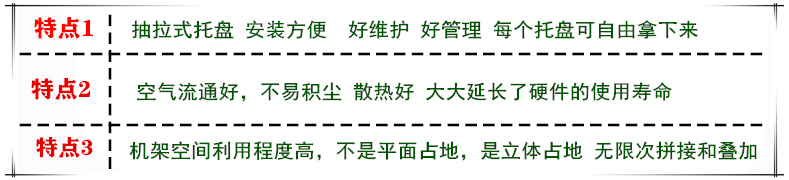 | 特点1 | 抽拉式托盘 安装方便 好维护 好管理 每个托盘可自由拿下来 |
|---|---|
| 特点2 | 空气流通好，不易积尘 散热好 大大延长了硬件的使用寿命 |
| 特点3 | 机架空间利用程度高，不是平面占地，是立体占地 无限次拼接和叠加 |